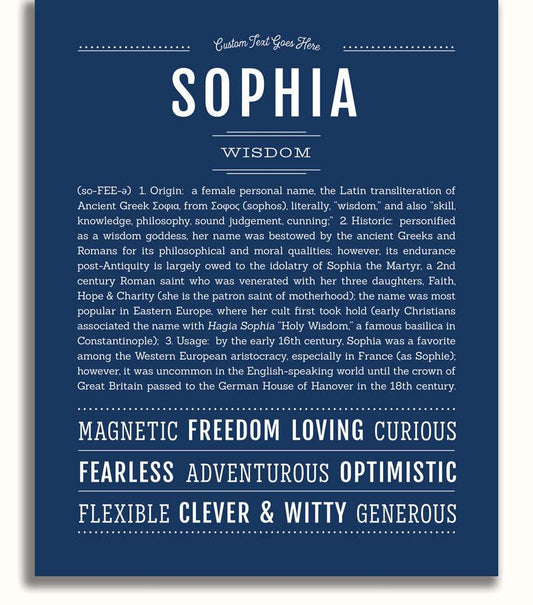 Custom Text Goes Here

SOPHIA

WISDOM

(so-FEE-ə) 1. Origin: a female personal name, the Latin transliteration of Ancient Greek Σοφια, from Σοφος (sophos), literally, "wisdom," and also "skill, knowledge, philosophy, sound judgement, cunning;" 2. Historic: personified as a wisdom goddess, her name was bestowed by the ancient Greeks and Romans for its philosophical and moral qualities; however, its endurance post-Antiquity is largely owed to the idolatry of Sophia the Martyr, a 2nd century Roman saint who was venerated with her three daughters, Faith, Hope & Charity (she is the patron saint of motherhood); the name was most popular in Eastern Europe, where her cult first took hold (early Christians associated the name with Hagia Sophia "Holy Wisdom," a famous basilica in Constantinople); 3. Usage: by the early 16th century, Sophia was a favorite among the Western European aristocracy, especially in France (as Sophie); however, it was uncommon in the English-speaking world until the crown of Great Britain passed to the German House of Hanover in the 18th century.

MAGNETIC FREEDOM LOVING CURIOUS

FEARLESS ADVENTUROUS OPTIMISTIC

FLEXIBLE CLEVER & WITTY GENEROUS